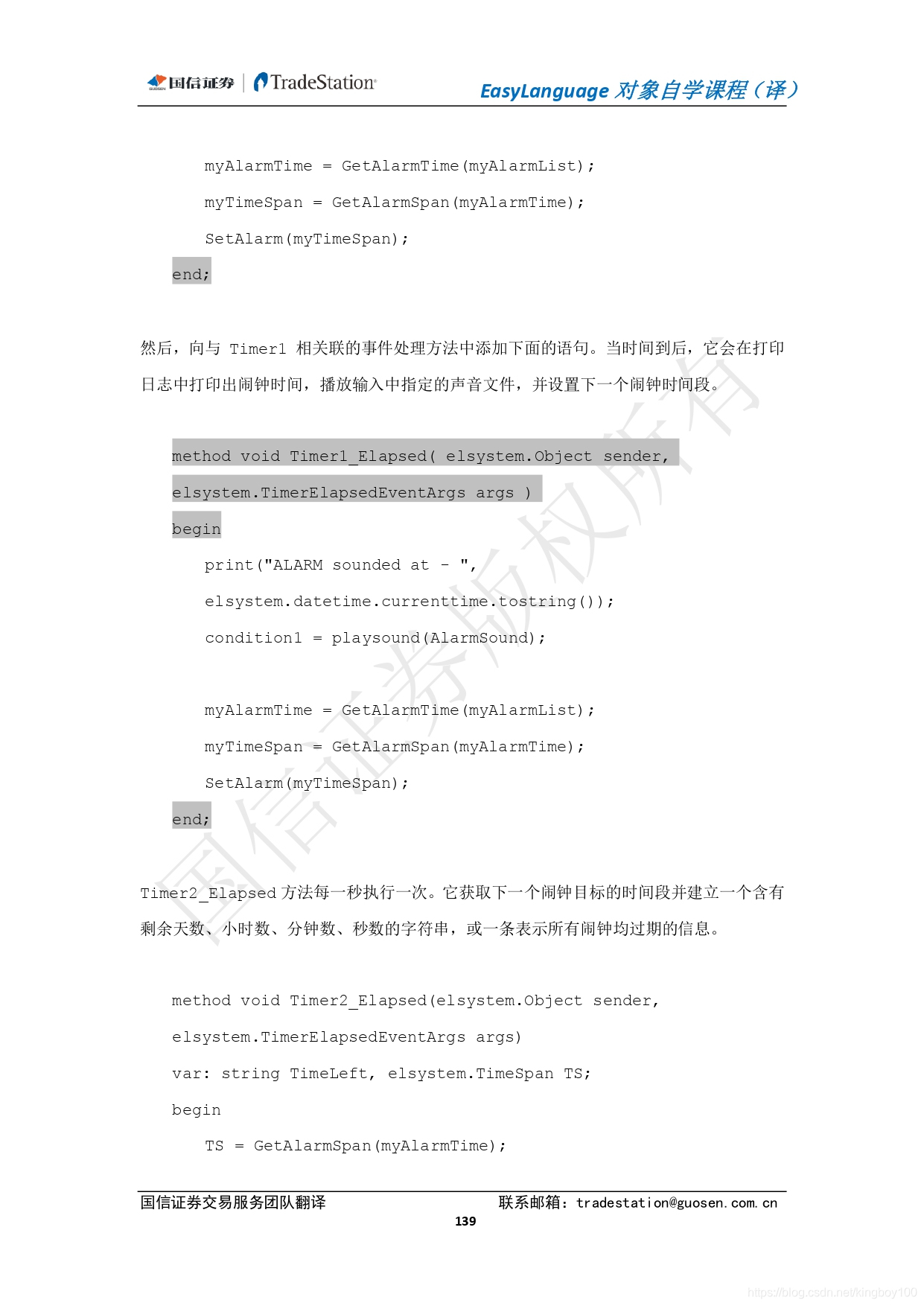 GUOSEN 国信证券 | TradeStation EasyLanguage 对象自学课程（译）

myAlarmTime = GetAlarmTime(myAlarmList);

myTimeSpan = GetAlarmSpan(myAlarmTime);

SetAlarm(myTimeSpan);

end;

然后，向与 Timer1 相关联的事件处理方法中添加下面的语句。当时间到后，它会在打印日志中打印出闹钟时间，播放输入中指定的声音文件，并设置下一个闹钟时间段。

method void Timer1_Elapsed( elsystem.Object sender, elsystem.TimerElapsedEventArgs args )

begin

print("ALARM sounded at - ", elsystem.datetime.currenttime.tostring());

condition1 = playsound(AlarmSound);

myAlarmTime = GetAlarmTime(myAlarmList);

myTimeSpan = GetAlarmSpan(myAlarmTime);

SetAlarm(myTimeSpan);

end;

Timer2_Elapsed 方法每一秒执行一次。它获取下一个闹钟目标的时间段并建立一个含有剩余天数、小时数、分钟数、秒数的字符串，或一条表示所有闹钟均过期的信息。

method void Timer2_Elapsed(elsystem.Object sender, elsystem.TimerElapsedEventArgs args)

var: string TimeLeft, elsystem.TimeSpan TS;

begin

TS = GetAlarmSpan(myAlarmTime);

国信证券交易服务团队翻译 联系邮箱：tradestation@guosen.com.cn

139

国信证券版权所有

https://blog.csdn.net/kingboy100